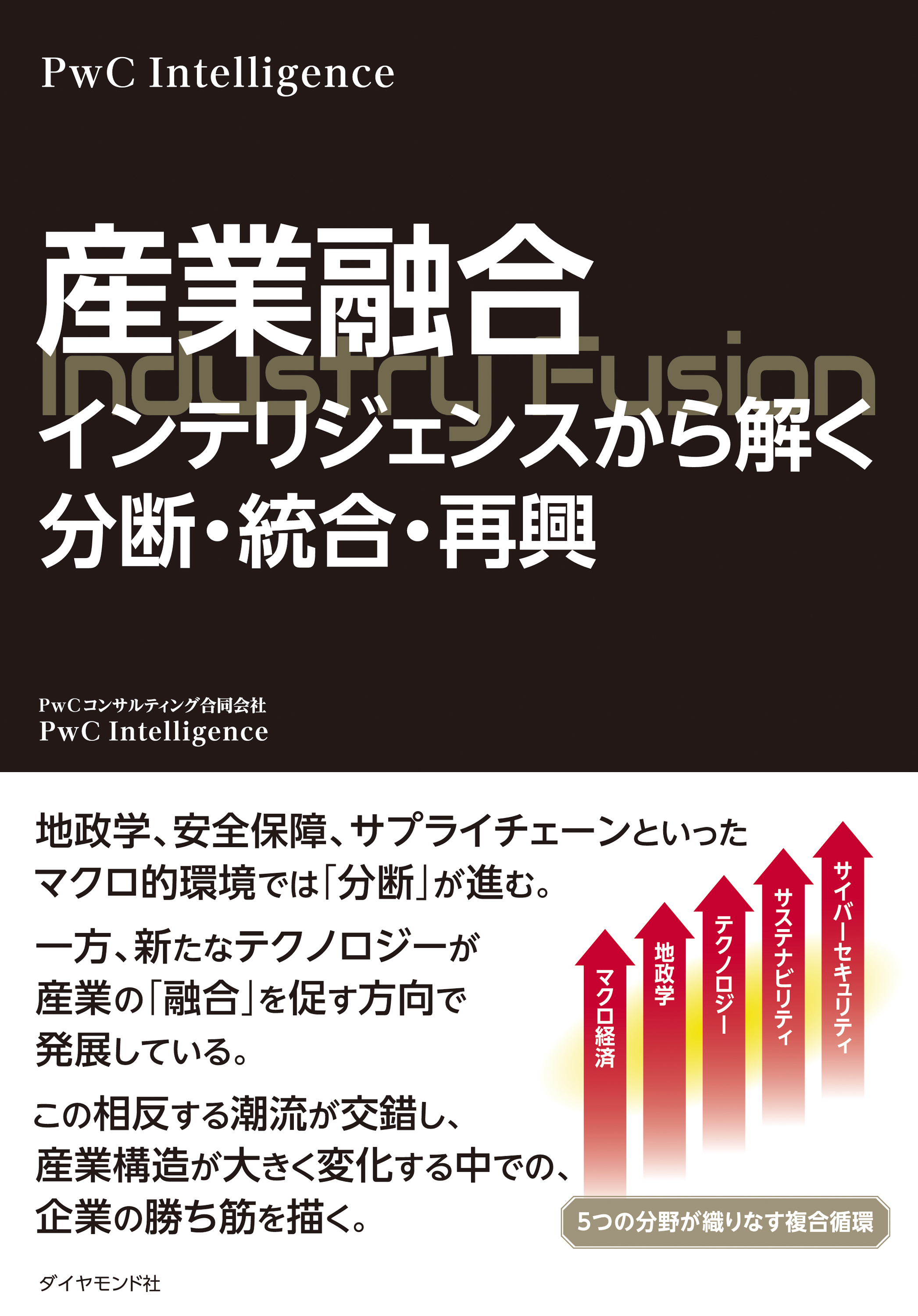 PwC Intelligence

産業融合

Industry Fusion

インテリジェンスから解く
分断・統合・再興

PwCコンサルティング合同会社
PwC Intelligence

地政学、安全保障、サプライチェーンといったマクロ的環境では「分断」が進む。

一方、新たなテクノロジーが産業の「融合」を促す方向で発展している。

この相反する潮流が交錯し、産業構造が大きく変化する中での、企業の勝ち筋を描く。

マクロ経済
地政学
テクノロジー
サステナビリティ
サイバーセキュリティ

5つの分野が織りなす複合循環

ダイヤモンド社